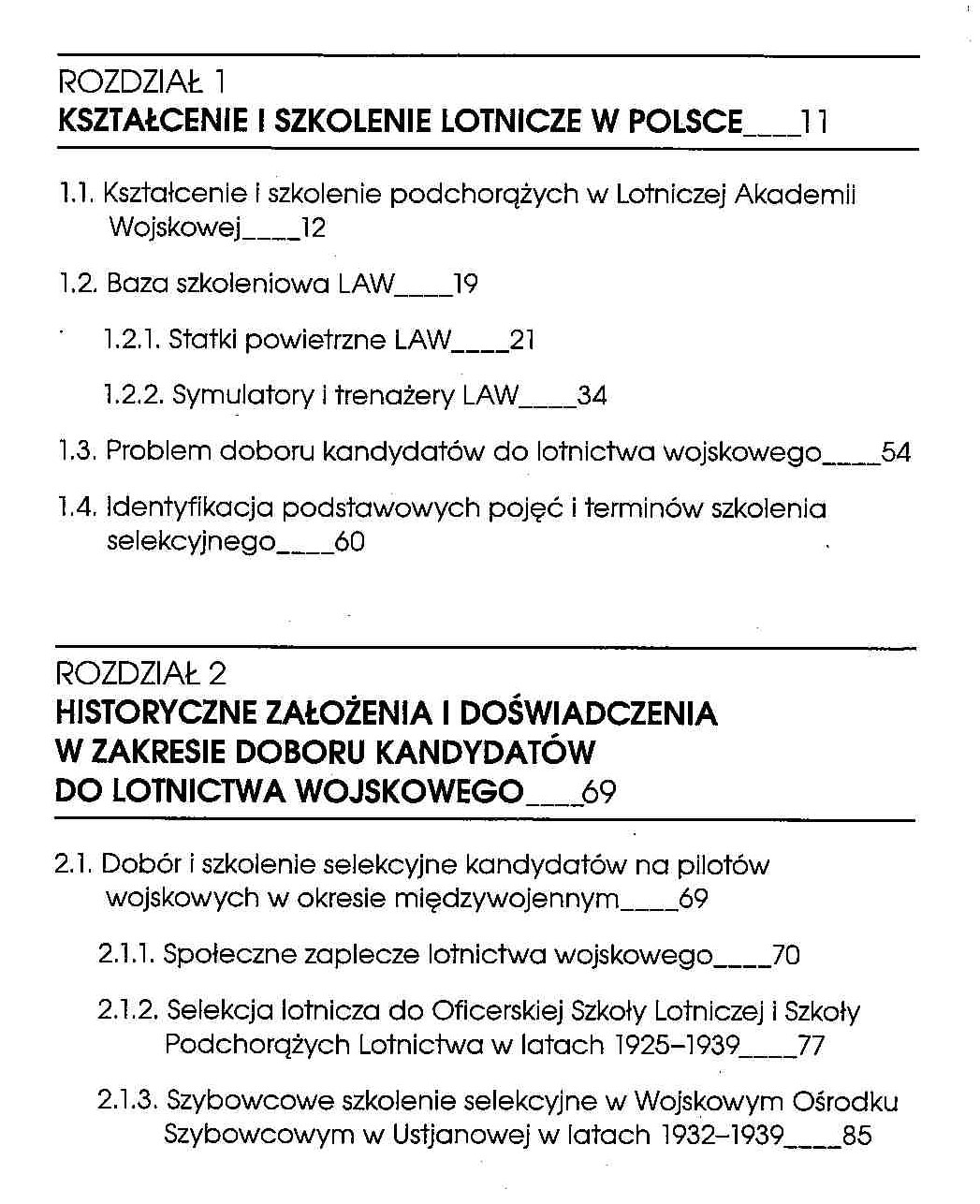 ROZDZIAŁ 1
KSZTAŁCENIE I SZKOLENIE LOTNICZE W POLSCE____11

1.1. Kształcenie i szkolenie podchorążych w Lotniczej Akademii Wojskowej____12

1.2. Baza szkoleniowa LAW____19

1.2.1. Statki powietrzne LAW____21

1.2.2. Symulatory i trenażery LAW____34

1.3. Problem doboru kandydatów do lotnictwa wojskowego____54

1.4. Identyfikacja podstawowych pojęć i terminów szkolenia selekcyjnego____60

ROZDZIAŁ 2
HISTORYCZNE ZAŁOŻENIA I DOŚWIADCZENIA W ZAKRESIE DOBORU KANDYDATÓW DO LOTNICTWA WOJSKOWEGO____69

2.1. Dobór i szkolenie selekcyjne kandydatów na pilotów wojskowych w okresie międzywojennym____69

2.1.1. Społeczne zaplecze lotnictwa wojskowego____70

2.1.2. Selekcja lotnicza do Oficerskiej Szkoły Lotniczej i Szkoły Podchorążych Lotnictwa w latach 1925–1939____77

2.1.3. Szybowcowe szkolenie selekcyjne w Wojskowym Ośrodku Szybowcowym w Ustjanowej w latach 1932–1939____85